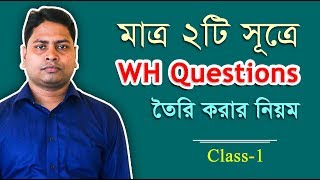 মাত্র ২টি সূত্রে
WH Questions
তৈরি করার নিয়ম

Class-1